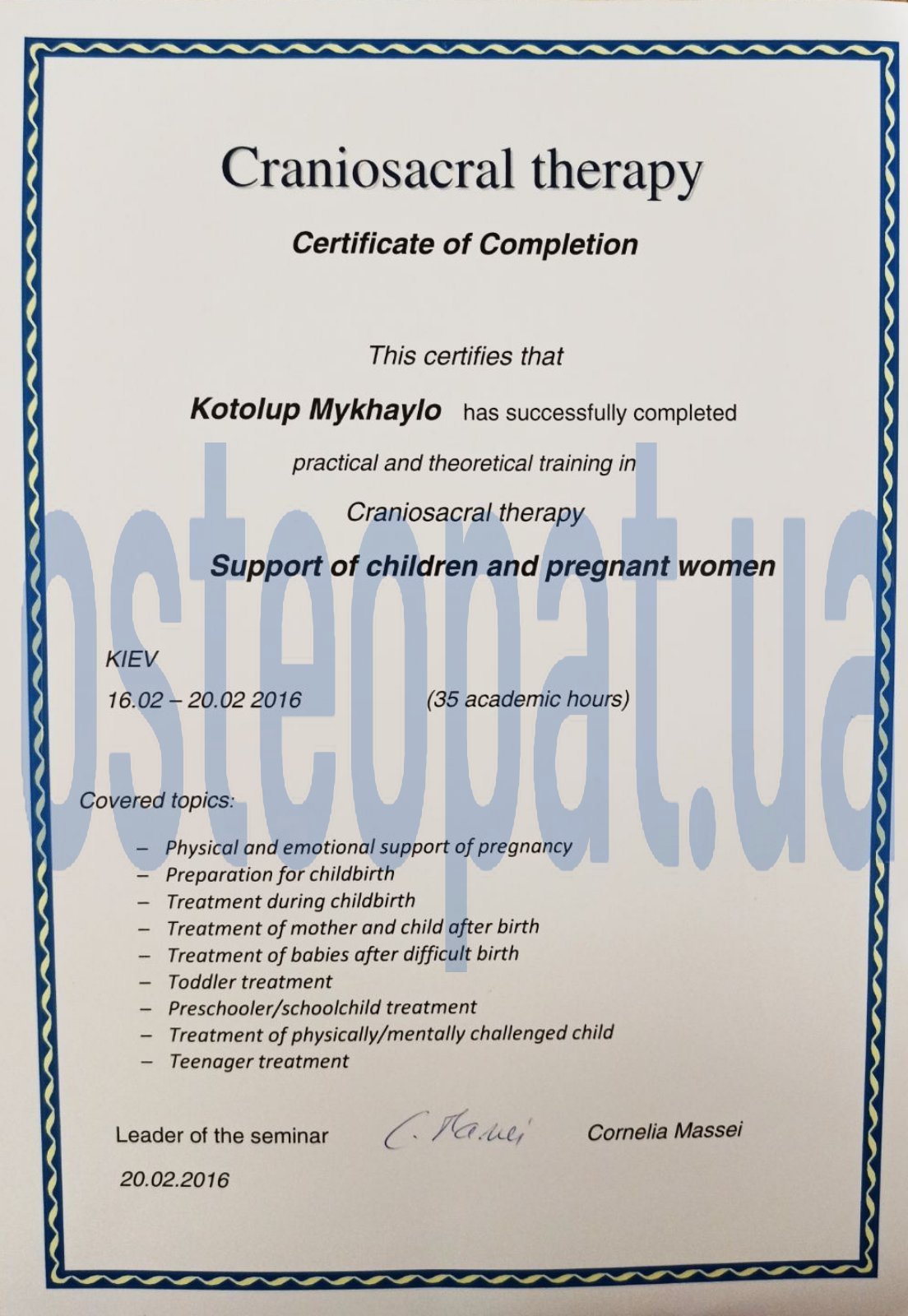 Craniosacral therapy

Certificate of Completion

This certifies that

Kotolup Mykhaylo has successfully completed

practical and theoretical training in

Craniosacral therapy

Support of children and pregnant women

osteopat.ua

KIEV

16.02 – 20.02 2016 (35 academic hours)

Covered topics:

– Physical and emotional support of pregnancy
– Preparation for childbirth
– Treatment during childbirth
– Treatment of mother and child after birth
– Treatment of babies after difficult birth
– Toddler treatment
– Preschooler/schoolchild treatment
– Treatment of physically/mentally challenged child
– Teenager treatment

Leader of the seminar C. Massei Cornelia Massei

20.02.2016